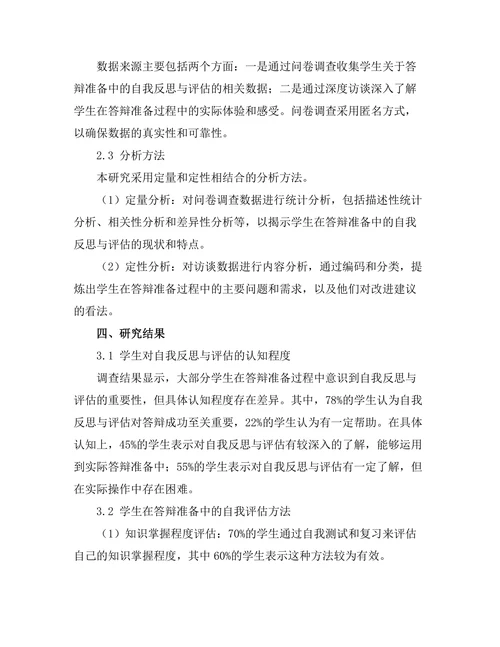 数据来源主要包括两个方面：一是通过问卷调查收集学生关于答辩准备中的自我反思与评估的相关数据；二是通过深度访谈深入了解学生在答辩准备过程中的实际体验和感受。问卷调查采用匿名方式，以确保数据的真实性和可靠性。

2.3 分析方法

本研究采用定量和定性相结合的分析方法。

（1）定量分析：对问卷调查数据进行统计分析，包括描述性统计分析、相关性分析和差异性分析等，以揭示学生在答辩准备中的自我反思与评估的现状和特点。

（2）定性分析：对访谈数据进行内容分析，通过编码和分类，提炼出学生在答辩准备过程中的主要问题和需求，以及他们对改进建议的看法。

四、研究结果

3.1 学生对自我反思与评估的认知程度

调查结果显示，大部分学生在答辩准备过程中意识到自我反思与评估的重要性，但具体认知程度存在差异。其中，78%的学生认为自我反思与评估对答辩成功至关重要，22%的学生认为有一定帮助。在具体认知上，45%的学生表示对自我反思与评估有较深入的了解，能够运用到实际答辩准备中；55%的学生表示对自我反思与评估有一定了解，但在实际操作中存在困难。

3.2 学生在答辩准备中的自我评估方法

（1）知识掌握程度评估：70%的学生通过自我测试和复习来评估自己的知识掌握程度，其中 60%的学生表示这种方法较为有效。